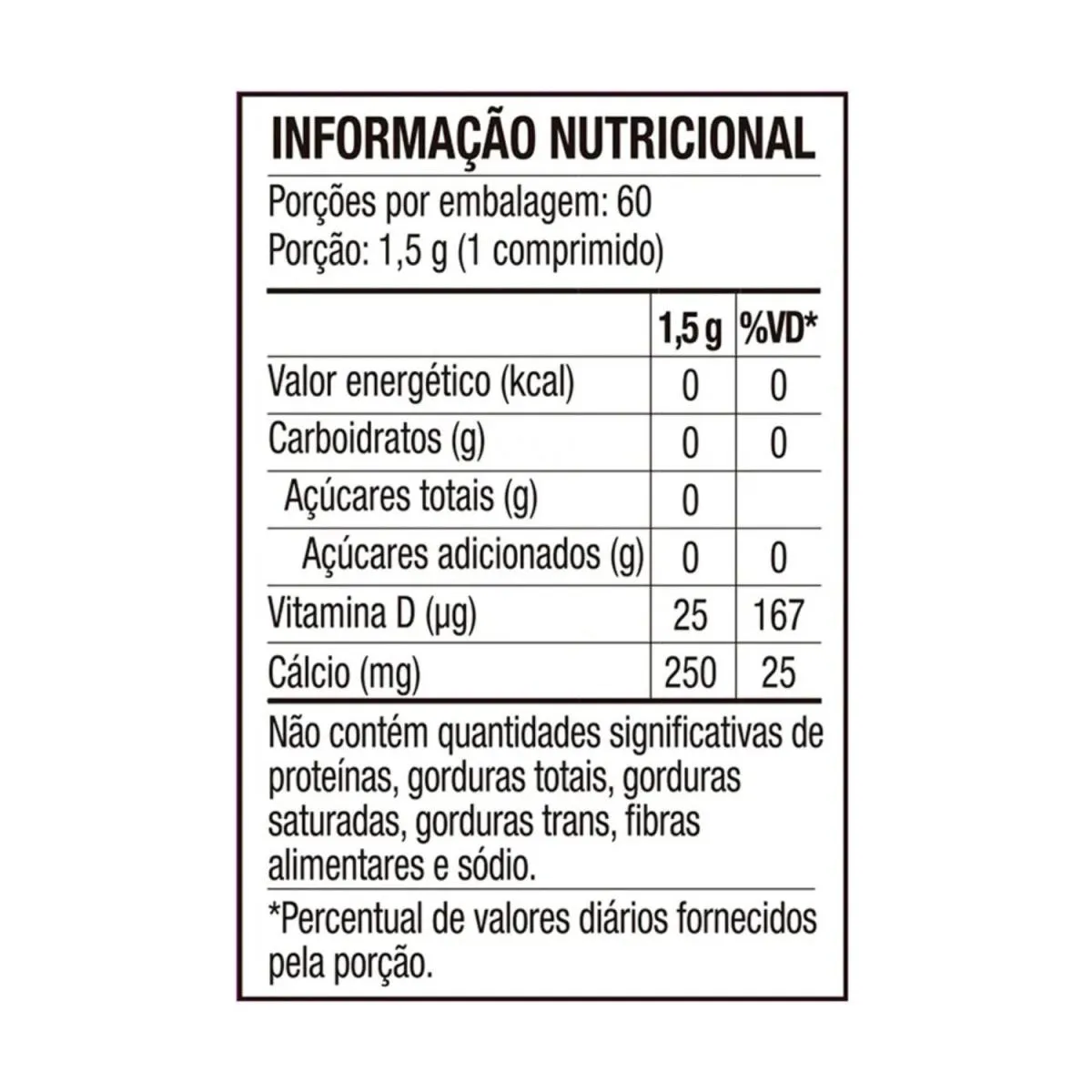 INFORMAÇÃO NUTRICIONAL

Porções por embalagem: 60
Porção: 1,5 g (1 comprimido)

|  | 1,5 g | %VD* |
|---|---|---|
| Valor energético (kcal) | 0 | 0 |
| Carboidratos (g) | 0 | 0 |
| Açúcares totais (g) | 0 |  |
| Açúcares adicionados (g) | 0 | 0 |
| Vitamina D (µg) | 25 | 167 |
| Cálcio (mg) | 250 | 25 |

Não contém quantidades significativas de proteínas, gorduras totais, gorduras saturadas, gorduras trans, fibras alimentares e sódio.

*Percentual de valores diários fornecidos pela porção.